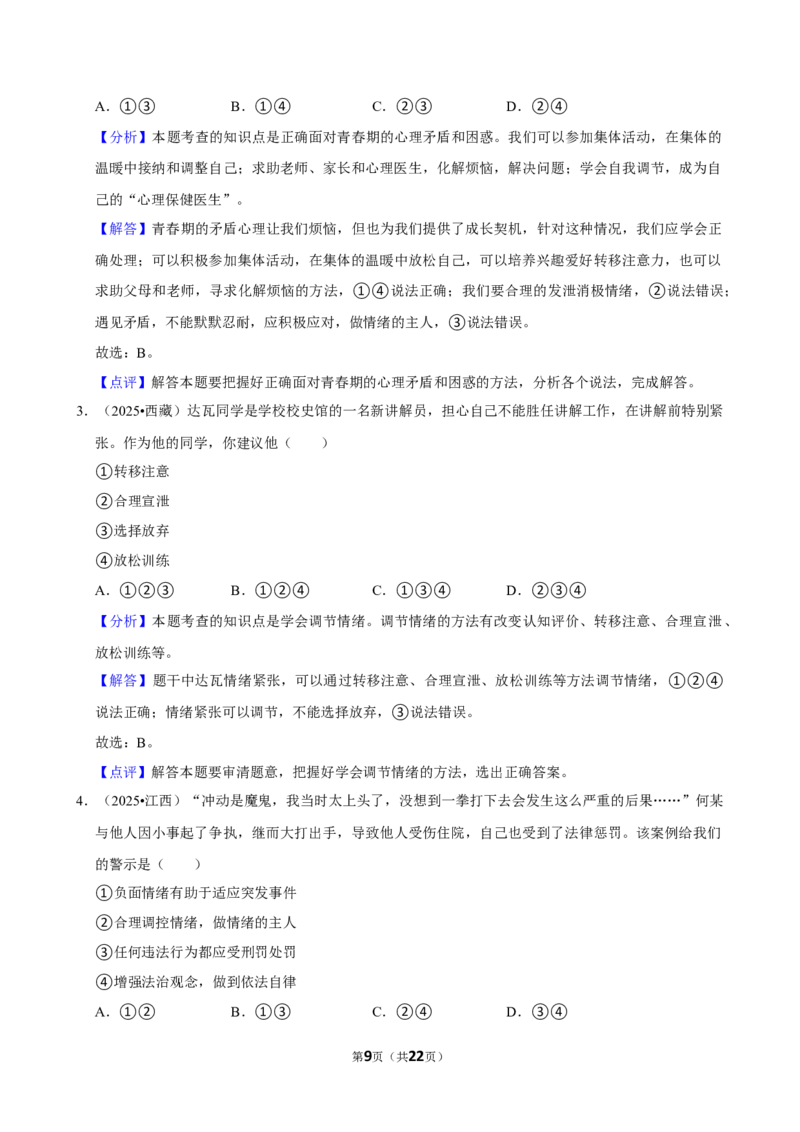 A.①③ B.①④ C.②③ D.②④

【分析】本题考查的知识点是正确面对青春期的心理矛盾和困惑。我们可以参加集体活动，在集体的温暖中接纳和调整自己；求助老师、家长和心理医生，化解烦恼，解决问题；学会自我调节，成为自己的“心理保健医生”。

【解答】青春期的矛盾心理让我们烦恼，但也为我们提供了成长契机，针对这种情况，我们应学会正确处理；可以积极参加集体活动，在集体的温暖中放松自己，可以培养兴趣爱好转移注意力，也可以求助父母和老师，寻求化解烦恼的方法，①④说法正确；我们要合理的发泄消极情绪，②说法错误；遇见矛盾，不能默默忍耐，应积极应对，做情绪的主人，③说法错误。

故选：B。

【点评】解答本题要把握好正确面对青春期的心理矛盾和困惑的方法，分析各个说法，完成解答。

3.（2025•西藏）达瓦同学是学校校史馆的一名新讲解员，担心自己不能胜任讲解工作，在讲解前特别紧张。作为他的同学，你建议他（　　）

①转移注意

②合理宣泄

③选择放弃

④放松训练

A.①②③ B.①②④ C.①③④ D.②③④

【分析】本题考查的知识点是学会调节情绪。调节情绪的方法有改变认知评价、转移注意、合理宣泄、放松训练等。

【解答】题干中达瓦情绪紧张，可以通过转移注意、合理宣泄、放松训练等方法调节情绪，①②④说法正确；情绪紧张可以调节，不能选择放弃，③说法错误。

故选：B。

【点评】解答本题要审清题意，把握好学会调节情绪的方法，选出正确答案。

4.（2025•江西）“冲动是魔鬼，我当时太上头了，没想到一拳打下去会发生这么严重的后果……”何某与他人因小事起了争执，继而大打出手，导致他人受伤住院，自己也受到了法律惩罚。该案例给我们的警示是（　　）

①负面情绪有助于适应突发事件

②合理调控情绪，做情绪的主人

③任何违法行为都应受刑罚处罚

④增强法治观念，做到依法自律

A.①② B.①③ C.②④ D.③④

第9页（共22页）